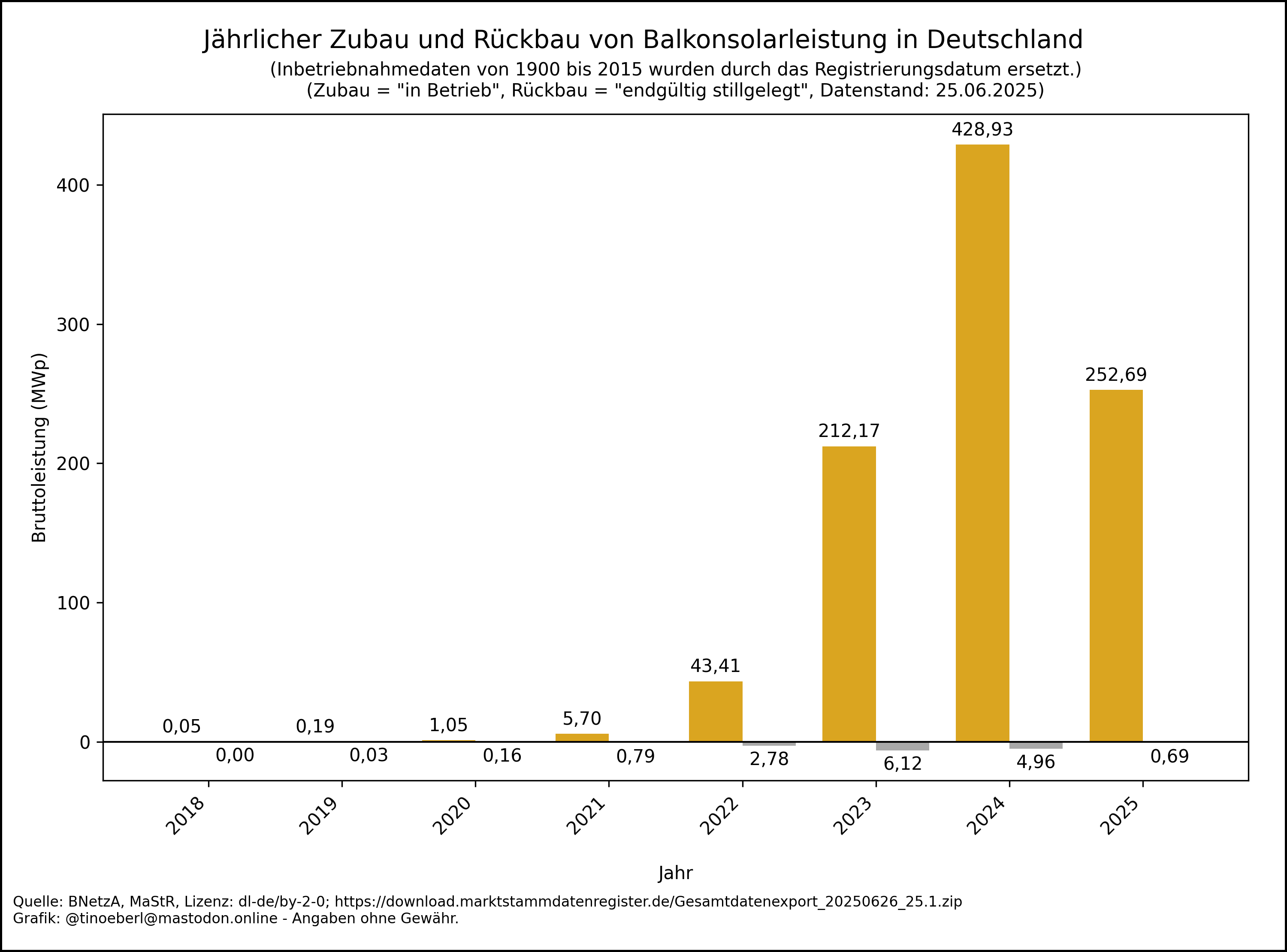 Jährlicher Zubau und Rückbau von Balkonsolarleistung in Deutschland
(Inbetriebnahmedaten von 1900 bis 2015 wurden durch das Registrierungsdatum ersetzt.)
(Zubau = "in Betrieb", Rückbau = "endgültig stillgelegt", Datenstand: 25.06.2025)

Bruttoleistung (MWp)

400
300
200
100
0

0,05
0,00
0,19
0,03
1,05
0,16
5,70
0,79
43,41
2,78
212,17
6,12
428,93
4,96
252,69
0,69

2018
2019
2020
2021
2022
2023
2024
2025

Jahr

Quelle: BNetzA, MaStR, Lizenz: dl-de/by-2-0; https://download.marktstammdatenregister.de/Gesamtdatenexport_20250626_25.1.zip
Grafik: @tinoeberl@mastodon.online - Angaben ohne Gewähr.